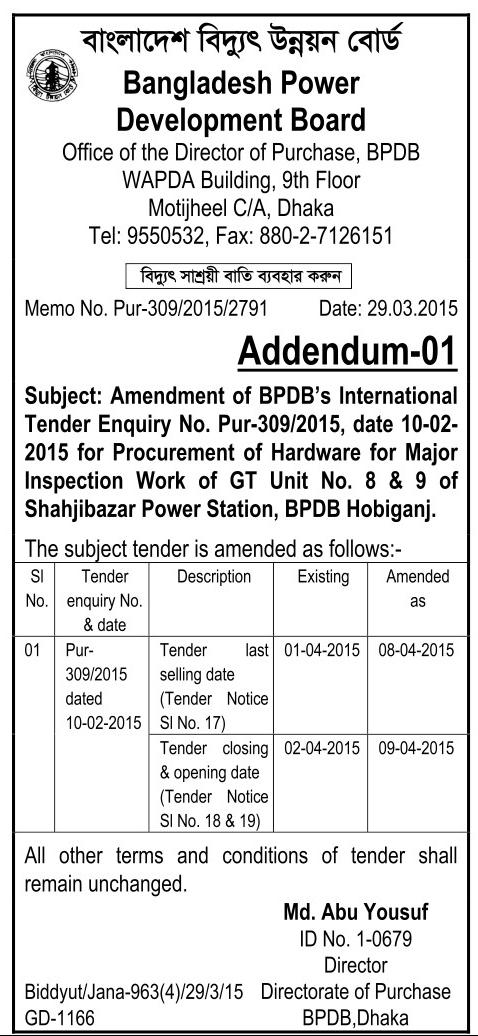 বাংলাদেশ বিদ্যুৎ উন্নয়ন বোর্ড
Bangladesh Power Development Board
Office of the Director of Purchase, BPDB
WAPDA Building, 9th Floor
Motijheel C/A, Dhaka
Tel: 9550532, Fax: 880-2-7126151

বিদ্যুৎ সাশ্রয়ী বাতি ব্যবহার করুন

Memo No. Pur-309/2015/2791 Date: 29.03.2015

Addendum-01

Subject: Amendment of BPDB's International Tender Enquiry No. Pur-309/2015, date 10-02-2015 for Procurement of Hardware for Major Inspection Work of GT Unit No. 8 & 9 of Shahjibazar Power Station, BPDB Hobiganj.

The subject tender is amended as follows:-

| Sl No. | Tender enquiry No. & date | Description | Existing | Amended as |
|---|---|---|---|---|
| 01 | Pur-309/2015 dated 10-02-2015 | Tender last selling date (Tender Notice Sl No. 17) | 01-04-2015 | 08-04-2015 |
| | | Tender closing & opening date (Tender Notice Sl No. 18 & 19) | 02-04-2015 | 09-04-2015 |

All other terms and conditions of tender shall remain unchanged.

Md. Abu Yousuf
ID No. 1-0679
Director
Directorate of Purchase
BPDB,Dhaka

Biddyut/Jana-963(4)/29/3/15
GD-1166